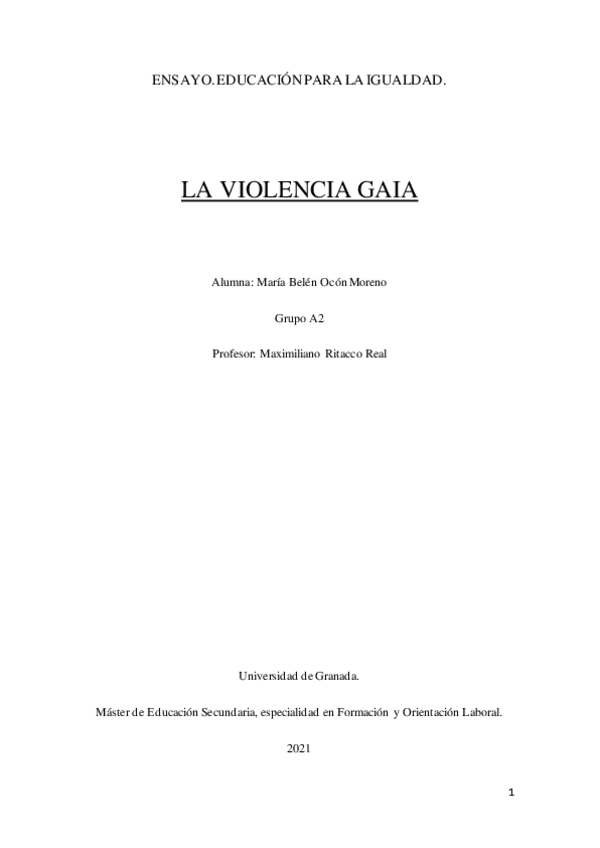 ENSAYO. EDUCACIÓN PARA LA IGUALDAD.

LA VIOLENCIA GAIA

Alumna: María Belén Ocón Moreno

Grupo A2

Profesor: Maximiliano Ritacco Real

Universidad de Granada.

Máster de Educación Secundaria, especialidad en Formación y Orientación Laboral.

2021

1